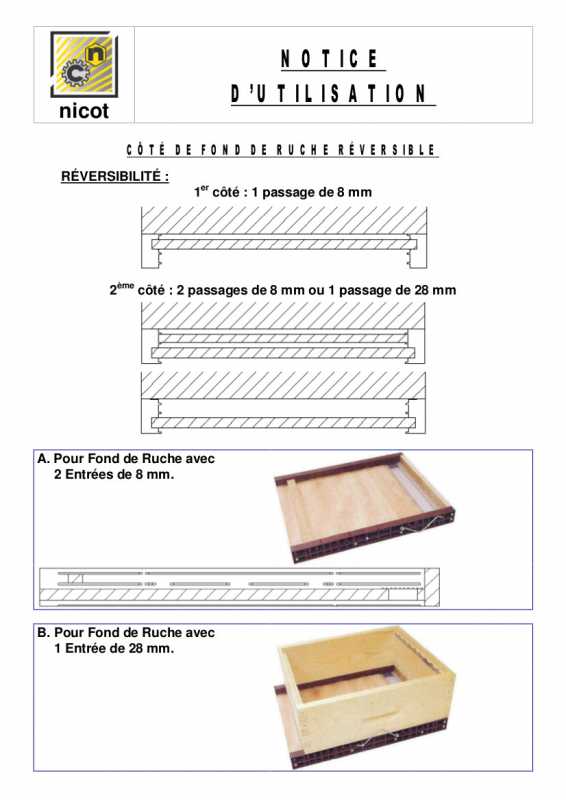 nicot

NOTICE
D'UTILISATION

CÔTÉ DE FOND DE RUCHE RÉVERSIBLE

RÉVERSIBILITÉ :

1$^{er}$ côté : 1 passage de 8 mm

2$^{ème}$ côté : 2 passages de 8 mm ou 1 passage de 28 mm

A. Pour Fond de Ruche avec 2 Entrées de 8 mm.

B. Pour Fond de Ruche avec 1 Entrée de 28 mm.